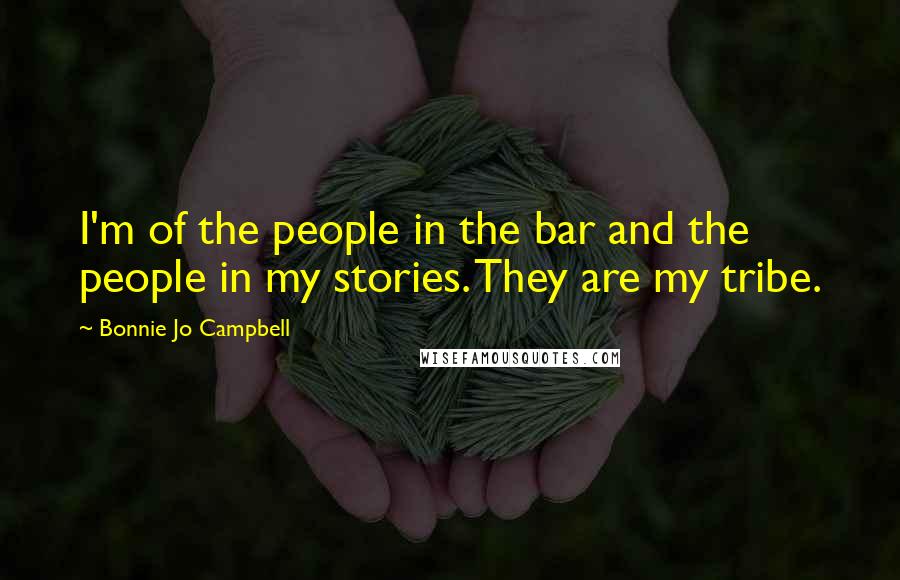 I'm of the people in the bar and the people in my stories. They are my tribe.

~ Bonnie Jo Campbell

WISEFAMOUSQUOTES.COM